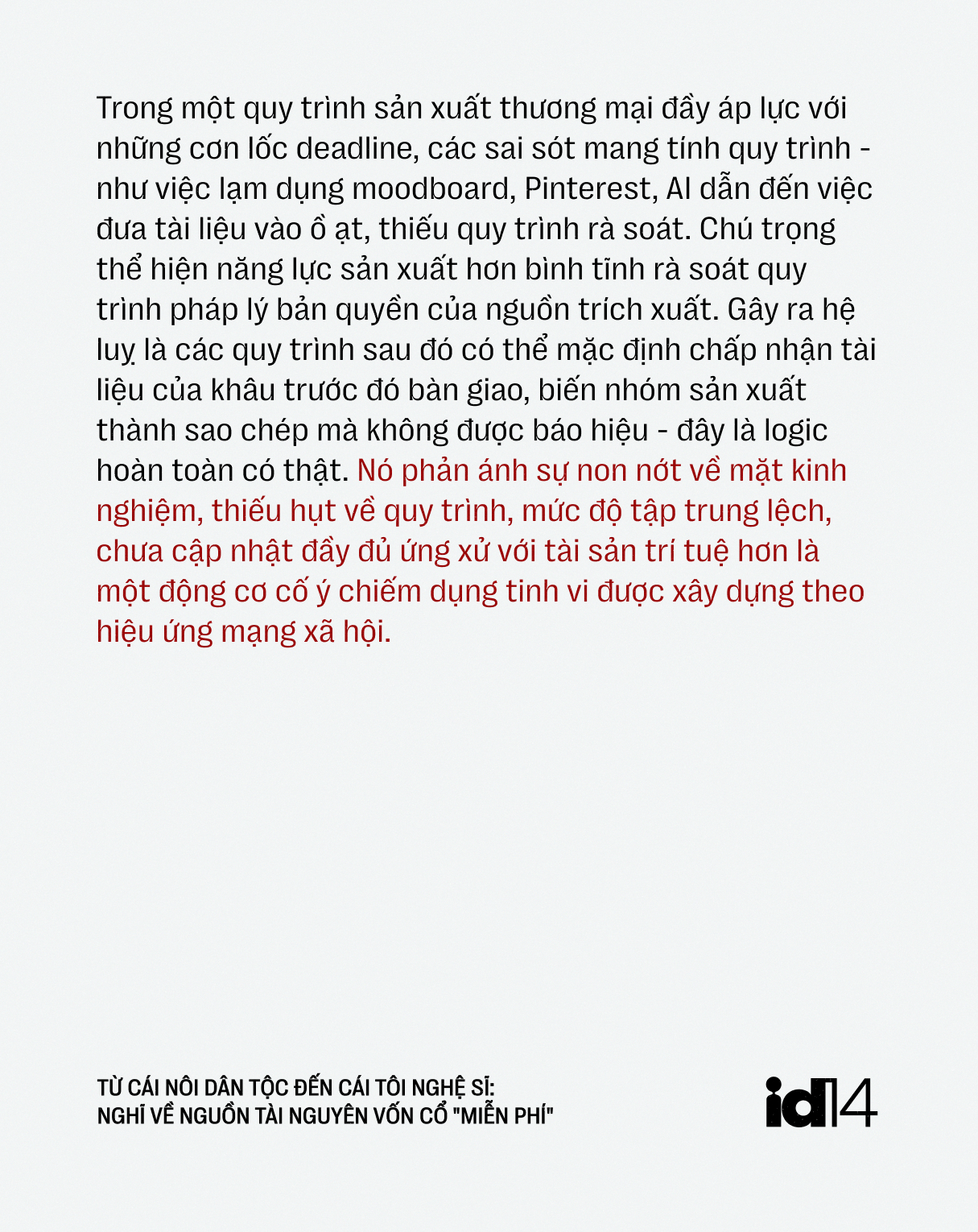 Trong một quy trình sản xuất thương mại đầy áp lực với những cơn lốc deadline, các sai sót mang tính quy trình - như việc lạm dụng moodboard, Pinterest, AI dẫn đến việc đưa tài liệu vào ồ ạt, thiếu quy trình rà soát. Chú trọng thể hiện năng lực sản xuất hơn bình tĩnh rà soát quy trình pháp lý bản quyền của nguồn trích xuất. Gây ra hệ luỵ là các quy trình sau đó có thể mặc định chấp nhận tài liệu của khâu trước đó bàn giao, biến nhóm sản xuất thành sao chép mà không được báo hiệu - đây là logic hoàn toàn có thật. Nó phản ánh sự non nớt về mặt kinh nghiệm, thiếu hụt về quy trình, mức độ tập trung lệch, chưa cập nhật đầy đủ ứng xử với tài sản trí tuệ hơn là một động cơ cố ý chiếm dụng tinh vi được xây dựng theo hiệu ứng mạng xã hội.

TỪ CÁI NÔI DÂN TỘC ĐẾN CÁI TÔI NGHỆ SĨ:
NGHĨ VỀ NGUỒN TÀI NGUYÊN VỐN CỔ "MIỄN PHÍ"

id14